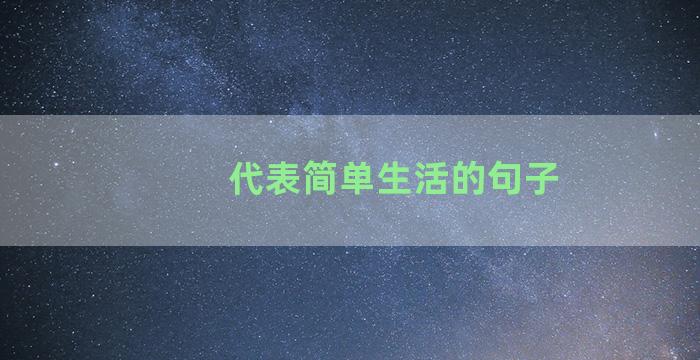 代表简单生活的句子